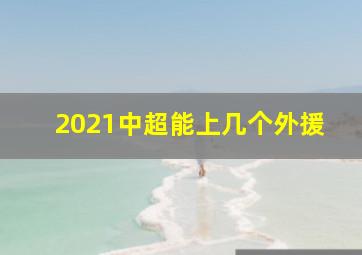 2021中超能上几个外援